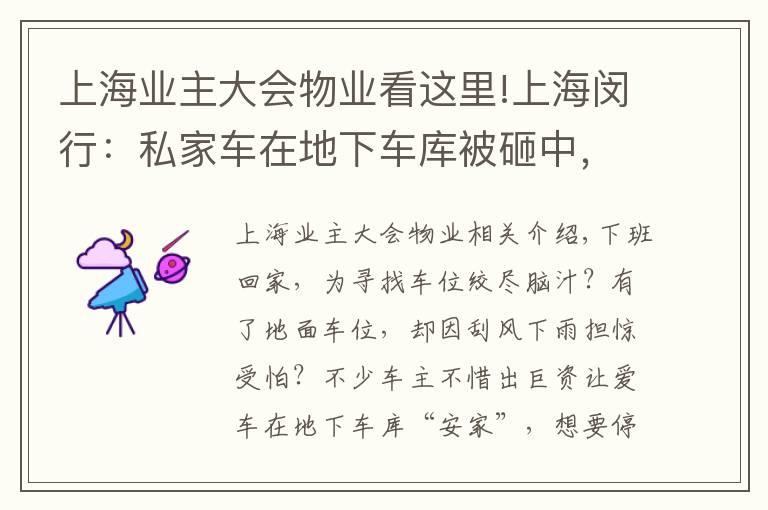 上海业主大会物业看这里!上海闵行：私家车在地下车库被砸中，

上海业主大会物业相关介绍，下班回家，为寻找车位绞尽脑汁？有了地面车位，却因刮风下雨担惊受怕？不少车主不惜出巨资让爱车在地下车库“安家”，想要停